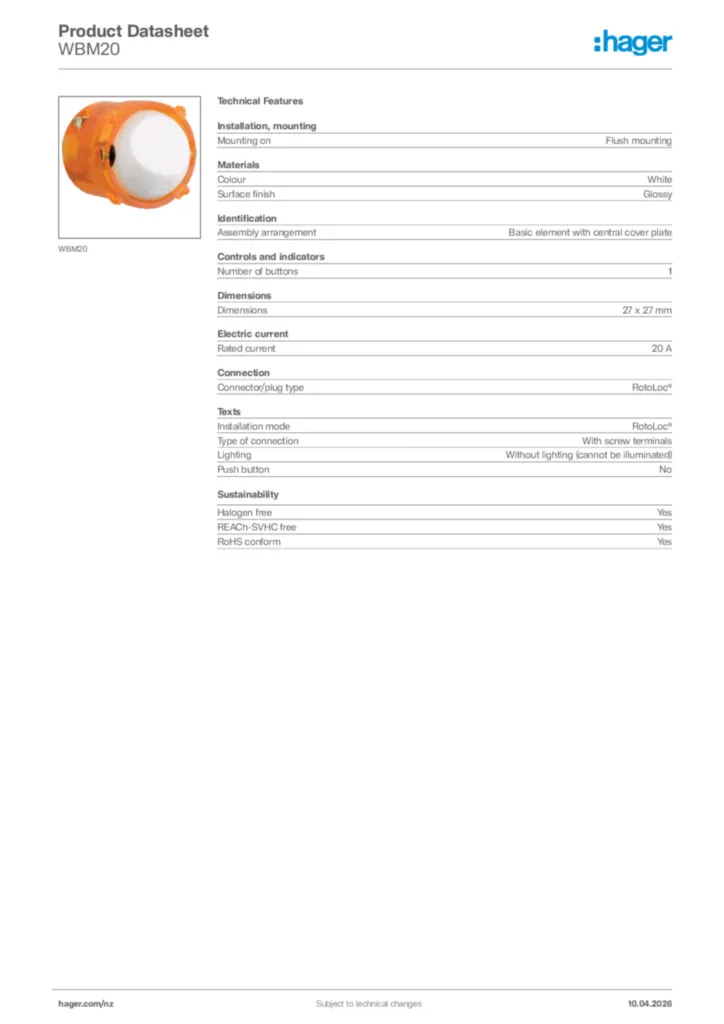 Product Datasheet
WBM20

:hager

WBM20

Technical Features

Installation, mounting

| Mounting on | Flush mounting |
|---|---|

Materials

| Colour | White |
|---|---|
| Surface finish | Glossy |

Identification

| Assembly arrangement | Basic element with central cover plate |
|---|---|

Controls and indicators

| Number of buttons | 1 |
|---|---|

Dimensions

| Dimensions | 27 x 27 mm |
|---|---|

Electric current

| Rated current | 20 A |
|---|---|

Connection

| Connector/plug type | RotoLoc® |
|---|---|

Texts

| Installation mode | RotoLoc® |
|---|---|
| Type of connection | With screw terminals |
| Lighting | Without lighting (cannot be illuminated) |
| Push button | No |

Sustainability

| Halogen free | Yes |
|---|---|
| REACh-SVHC free | Yes |
| RoHS conform | Yes |

hager.com/nz
Subject to technical changes
10.04.2026